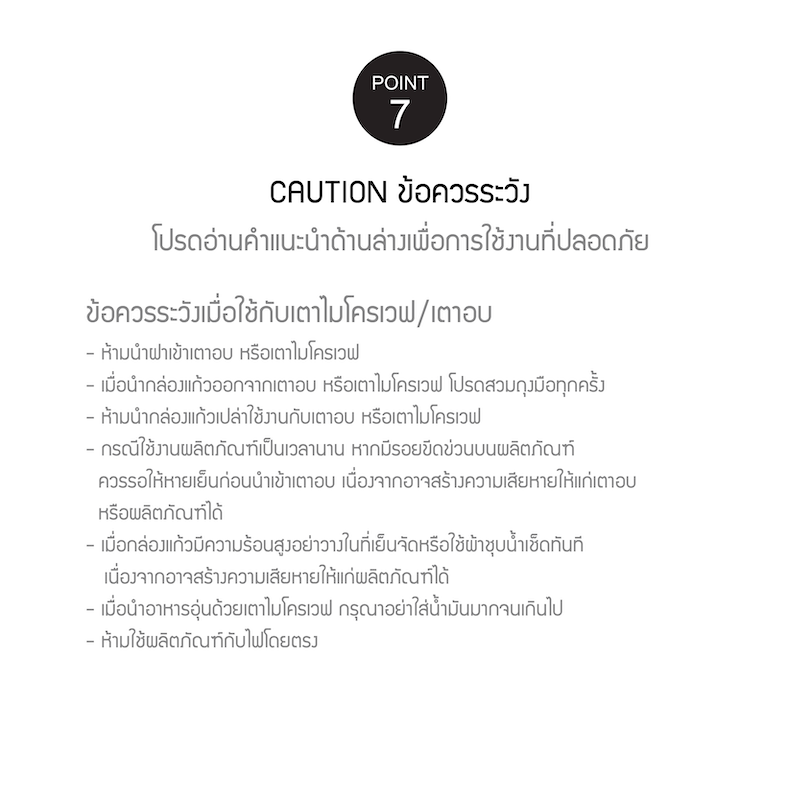 POINT
7

CAUTION ข้อควรระวัง

โปรดอ่านคำแนะนำด้านล่างเพื่อการใช้งานที่ปลอดภัย

ข้อควรระวังเมื่อใช้กับเตาไมโครเวฟ/เตาอบ

- ห้ามนำฝาเข้าเตาอบ หรือเตาไมโครเวฟ
- เมื่อนำกล่องแก้วออกจากเตาอบ หรือเตาไมโครเวฟ โปรดสวมถุงมือทุกครั้ง
- ห้ามนำกล่องแก้วเปล่าใช้งานกับเตาอบ หรือเตาไมโครเวฟ
- กรณีใช้งานผลิตภัณฑ์เป็นเวลานาน หากมีรอยขีดข่วนบนผลิตภัณฑ์ควรรอให้หายเย็นก่อนนำเข้าเตาอบ เนื่องจากอาจสร้างความเสียหายให้แก่เตาอบหรือผลิตภัณฑ์ได้
- เมื่อกล่องแก้วมีความร้อนสูงอย่าวางในที่เย็นจัดหรือใช้ผ้าชุบน้ำเช็ดทันทีเนื่องจากอาจสร้างความเสียหายให้แก่ผลิตภัณฑ์ได้
- เมื่อนำอาหารอุ่นด้วยเตาไมโครเวฟ กรุณาอย่าใส่น้ำมันมากจนเกินไป
- ห้ามใช้ผลิตภัณฑ์กับไฟโดยตรง